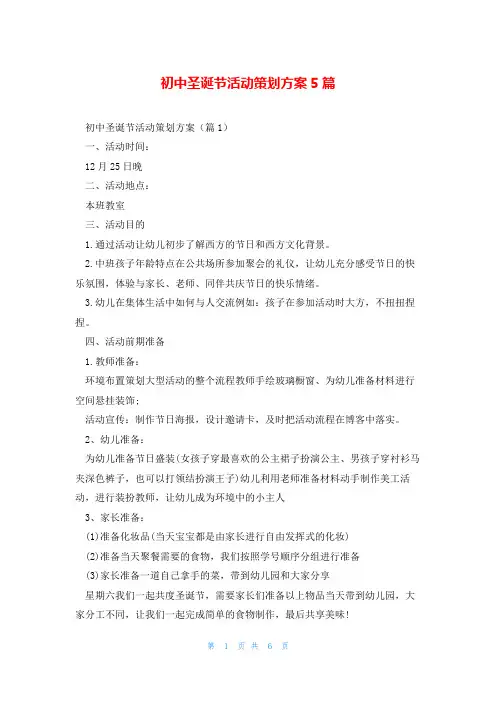 初中圣诞节活动策划方案5篇

初中圣诞节活动策划方案（篇1）

一、活动时间：

12月25日晚

二、活动地点：

本班教室

三、活动目的

1.通过活动让幼儿初步了解西方的节日和西方文化背景。

2.中班孩子年龄特点在公共场所参加聚会的礼仪，让幼儿充分感受节日的快乐氛围，体验与家长、老师、同伴共庆节日的快乐情绪。

3.幼儿在集体生活中如何与人交流例如：孩子在参加活动时大方，不扭扭捏捏。

四、活动前期准备

1.教师准备：

环境布置策划大型活动的整个流程教师手绘玻璃橱窗、为幼儿准备材料进行空间悬挂装饰；

活动宣传：制作节日海报，设计邀请卡，及时把活动流程在博客中落实。

2、幼儿准备：

为幼儿准备节日盛装(女孩子穿最喜欢的公主裙子扮演公主、男孩子穿衬衫马夹深色裤子，也可以打领结扮演王子)幼儿利用老师准备材料动手制作美工活动，进行装扮教师，让幼儿成为环境中的小主人

3、家长准备：

(1)准备化妆品(当天宝宝都是由家长进行自由发挥式的化妆)

(2)准备当天聚餐需要的食物，我们按照学号顺序分组进行准备

(3)家长准备一道自己拿手的菜，带到幼儿园和大家分享

星期六我们一起共度圣诞节，需要家长们准备以上物品当天带到幼儿园，大家分工不同，让我们一起完成简单的食物制作，最后共享美味!

第 1 页 共 6 页